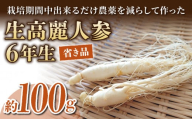 栽培期間中出来るだけ農薬を減らして作った

生高麗人参
6年生

省き品

約100g